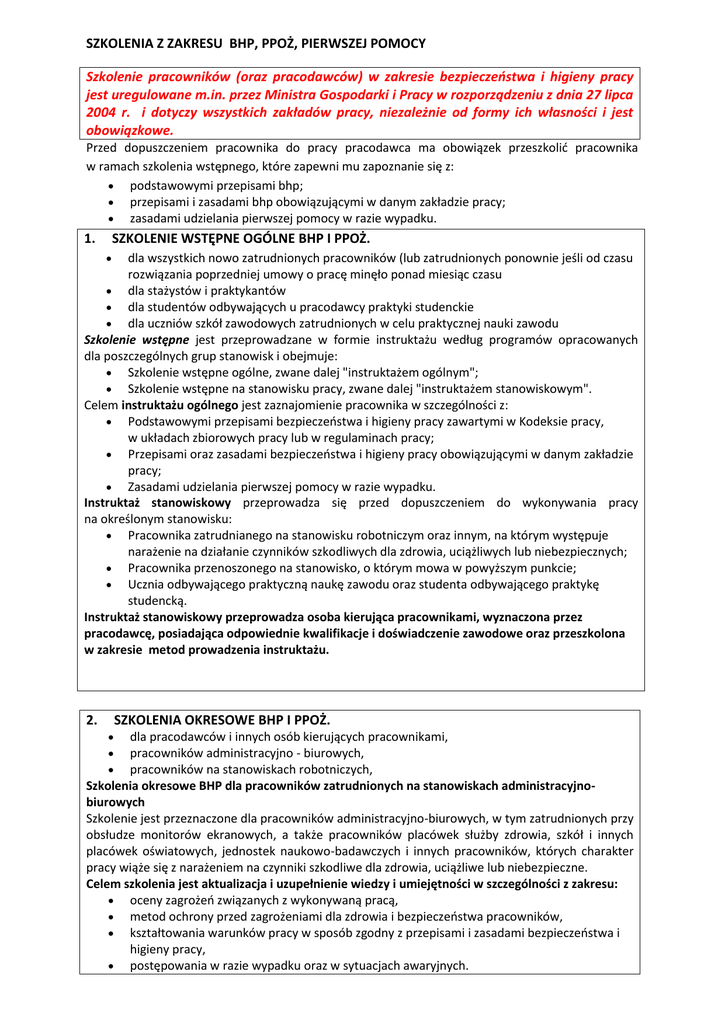 SZKOLENIA Z ZAKRESU BHP, PPOŻ, PIERWSZEJ POMOCY

Szkolenie pracowników (oraz pracodawców) w zakresie bezpieczeństwa i higieny pracy jest uregulowane m.in. przez Ministra Gospodarki i Pracy w rozporządzeniu z dnia 27 lipca 2004 r. i dotyczy wszystkich zakładów pracy, niezależnie od formy ich własności i jest obowiązkowe.

Przed dopuszczeniem pracownika do pracy pracodawca ma obowiązek przeszkolić pracownika w ramach szkolenia wstępnego, które zapewni mu zapoznanie się z:
• podstawowymi przepisami bhp;
• przepisami i zasadami bhp obowiązującymi w danym zakładzie pracy;
• zasadami udzielania pierwszej pomocy w razie wypadku.

1. SZKOLENIE WSTĘPNE OGÓLNE BHP I PPOŻ.
• dla wszystkich nowo zatrudnionych pracowników (lub zatrudnionych ponownie jeśli od czasu rozwiązania poprzedniej umowy o pracę minęło ponad miesiąc czasu
• dla stażystów i praktykantów
• dla studentów odbywających u pracodawcy praktyki studenckie
• dla uczniów szkół zawodowych zatrudnionych w celu praktycznej nauki zawodu

Szkolenie wstępne jest przeprowadzane w formie instruktażu według programów opracowanych dla poszczególnych grup stanowisk i obejmuje:
• Szkolenie wstępne ogólne, zwane dalej "instruktażem ogólnym";
• Szkolenie wstępne na stanowisku pracy, zwane dalej "instruktażem stanowiskowym".
Celem instruktażu ogólnego jest zaznajomienie pracownika w szczególności z:
• Podstawowymi przepisami bezpieczeństwa i higieny pracy zawartymi w Kodeksie pracy, w układach zbiorowych pracy lub w regulaminach pracy;
• Przepisami oraz zasadami bezpieczeństwa i higieny pracy obowiązującymi w danym zakładzie pracy;
• Zasadami udzielania pierwszej pomocy w razie wypadku.
Instruktaż stanowiskowy przeprowadza się przed dopuszczeniem do wykonywania pracy na określonym stanowisku:
• Pracownika zatrudnianego na stanowisku robotniczym oraz innym, na którym występuje narażenie na działanie czynników szkodliwych dla zdrowia, uciążliwych lub niebezpiecznych;
• Pracownika przenoszonego na stanowisko, o którym mowa w powyższym punkcie;
• Ucznia odbywającego praktyczną naukę zawodu oraz studenta odbywającego praktykę studencką.
Instruktaż stanowiskowy przeprowadza osoba kierująca pracownikami, wyznaczona przez pracodawcę, posiadająca odpowiednie kwalifikacje i doświadczenie zawodowe oraz przeszkolona w zakresie metod prowadzenia instruktażu.

2. SZKOLENIA OKRESOWE BHP I PPOŻ.
• dla pracodawców i innych osób kierujących pracownikami,
• pracowników administracyjno - biurowych,
• pracowników na stanowiskach robotniczych,
Szkolenia okresowe BHP dla pracowników zatrudnionych na stanowiskach administracyjno-biurowych
Szkolenie jest przeznaczone dla pracowników administracyjno-biurowych, w tym zatrudnionych przy obsłudze monitorów ekranowych, a także pracowników placówek służby zdrowia, szkół i innych placówek oświatowych, jednostek naukowo-badawczych i innych pracowników, których charakter pracy wiąże się z narażeniem na czynniki szkodliwe dla zdrowia, uciążliwe lub niebezpieczne.
Celem szkolenia jest aktualizacja i uzupełnienie wiedzy i umiejętności w szczególności z zakresu:
• oceny zagrożeń związanych z wykonywaną pracą,
• metod ochrony przed zagrożeniami dla zdrowia i bezpieczeństwa pracowników,
• kształtowania warunków pracy w sposób zgodny z przepisami i zasadami bezpieczeństwa i higieny pracy,
• postępowania w razie wypadku oraz w sytuacjach awaryjnych.